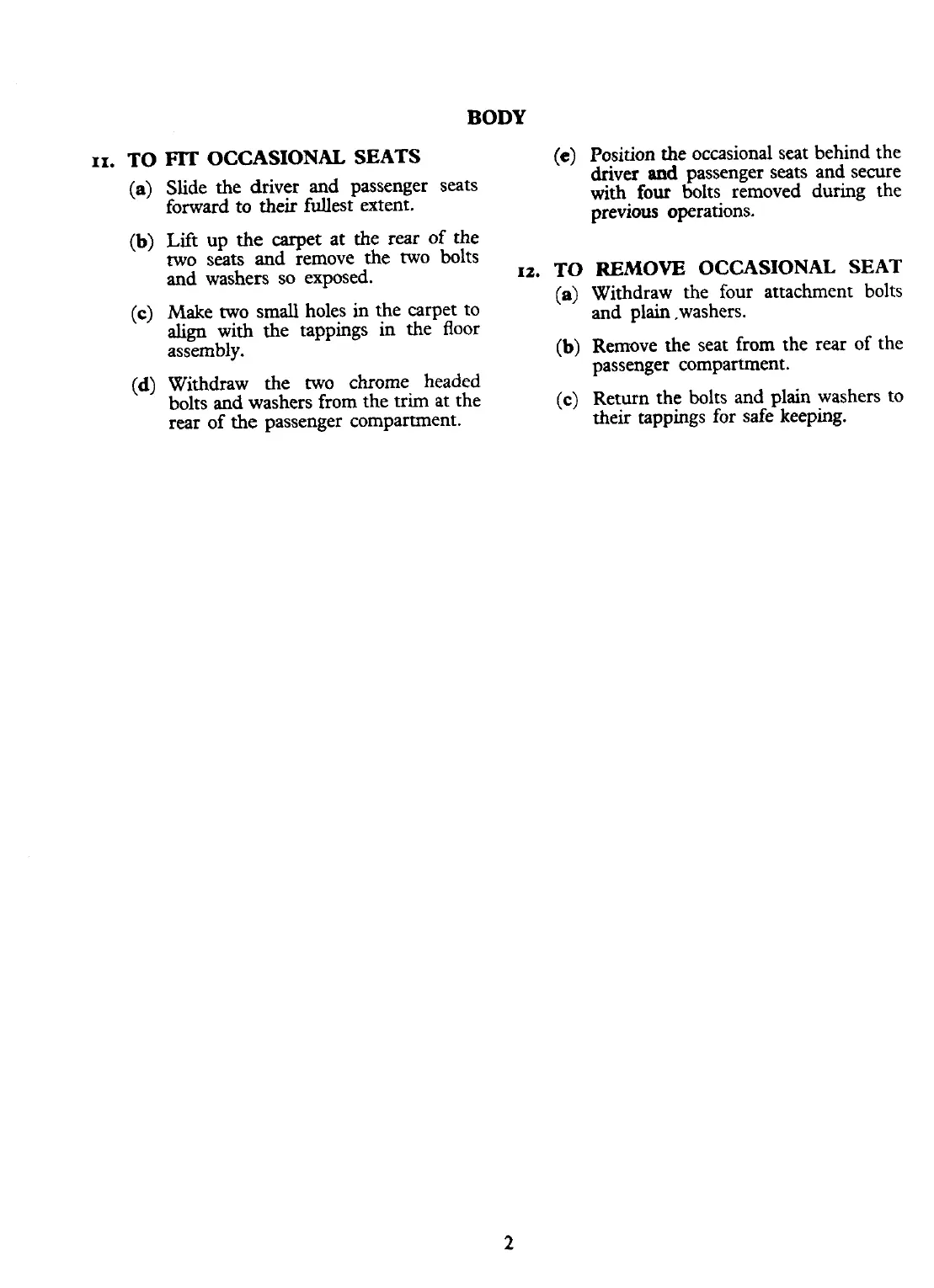 BODY

11. TO FIT OCCASIONAL SEATS

(a) Slide the driver and passenger seats forward to their fullest extent.

(b) Lift up the carpet at the rear of the two seats and remove the two bolts and washers so exposed.

(c) Make two small holes in the carpet to align with the tappings in the floor assembly.

(d) Withdraw the two chrome headed bolts and washers from the trim at the rear of the passenger compartment.

(e) Position the occasional seat behind the driver and passenger seats and secure with four bolts removed during the previous operations.

12. TO REMOVE OCCASIONAL SEAT

(a) Withdraw the four attachment bolts and plain .washers.

(b) Remove the seat from the rear of the passenger compartment.

(c) Return the bolts and plain washers to their tappings for safe keeping.

2